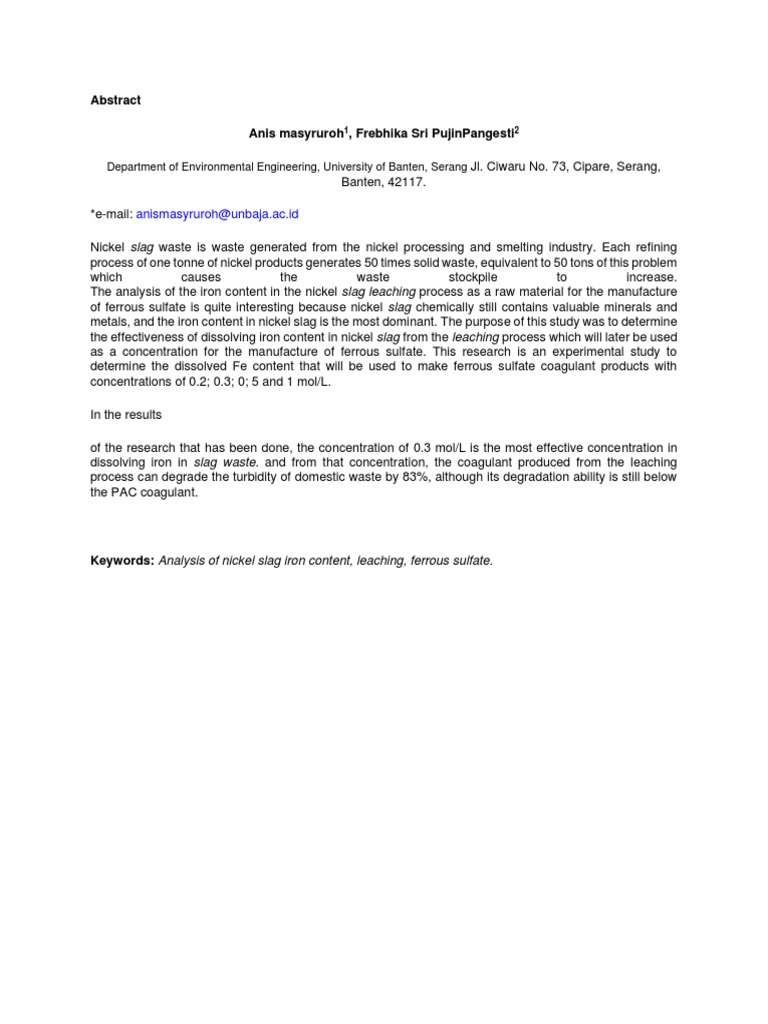 Abstract

Anis masyruroh$^{1}$, Frebhika Sri PujinPangesti$^{2}$

Department of Environmental Engineering, University of Banten, Serang Jl. Ciwaru No. 73, Cipare, Serang, Banten, 42117.

*e-mail: anismasyruroh@unbaja.ac.id

Nickel slag waste is waste generated from the nickel processing and smelting industry. Each refining process of one tonne of nickel products generates 50 times solid waste, equivalent to 50 tons of this problem which causes the waste stockpile to increase.

The analysis of the iron content in the nickel slag leaching process as a raw material for the manufacture of ferrous sulfate is quite interesting because nickel slag chemically still contains valuable minerals and metals, and the iron content in nickel slag is the most dominant. The purpose of this study was to determine the effectiveness of dissolving iron content in nickel slag from the leaching process which will later be used as a concentration for the manufacture of ferrous sulfate. This research is an experimental study to determine the dissolved Fe content that will be used to make ferrous sulfate coagulant products with concentrations of 0.2; 0.3; 0; 5 and 1 mol/L.

In the results

of the research that has been done, the concentration of 0.3 mol/L is the most effective concentration in dissolving iron in slag waste. and from that concentration, the coagulant produced from the leaching process can degrade the turbidity of domestic waste by 83%, although its degradation ability is still below the PAC coagulant.

Keywords: Analysis of nickel slag iron content, leaching, ferrous sulfate.